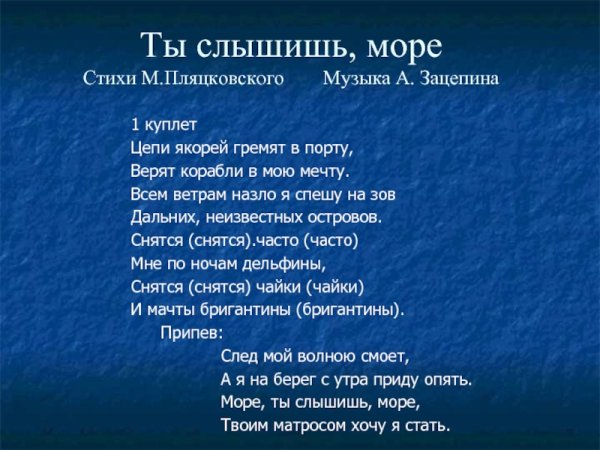 Ты слышишь, море
Стихи М.Пляцковского Музыка А. Зацепина

1 куплет
Цепи якорей гремят в порту,
Верят корабли в мою мечту.
Всем ветрам назло я спешу на зов
Дальних, неизвестных островов.
Снятся (снятся).часто (часто)
Мне по ночам дельфины,
Снятся (снятся) чайки (чайки)
И мачты бригантины (бригантины).

Припев:
След мой волною смоет,
А я на берег с утра приду опять.
Море, ты слышишь, море,
Твоим матросом хочу я стать.